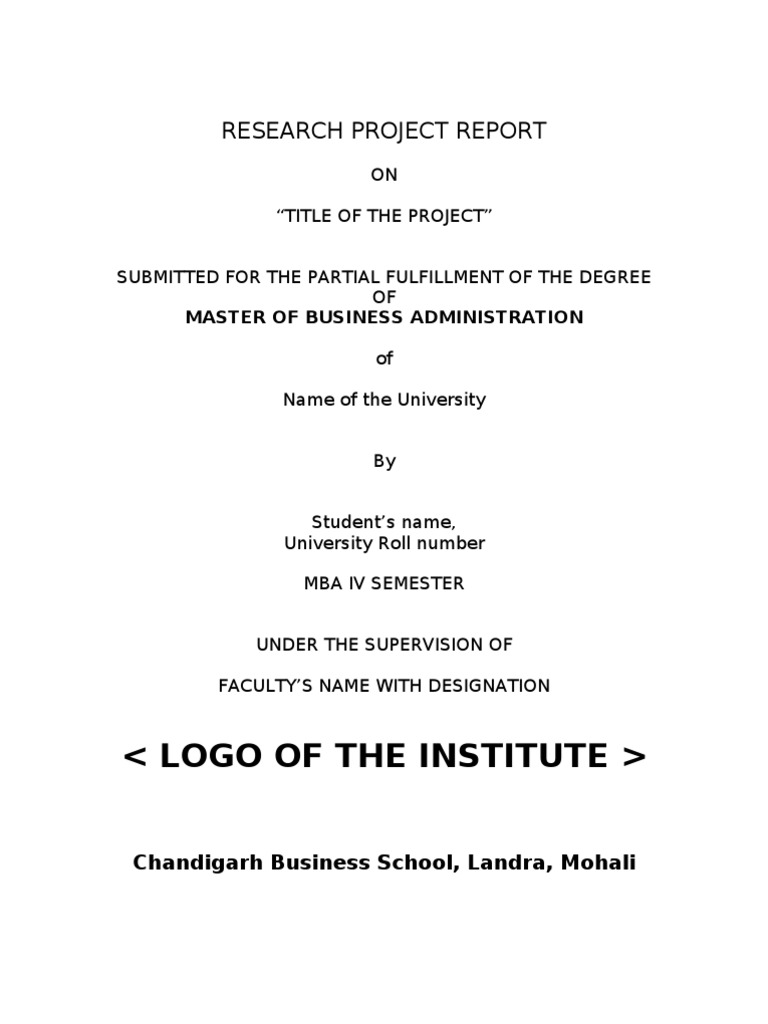 RESEARCH PROJECT REPORT

ON

“TITLE OF THE PROJECT”

SUBMITTED FOR THE PARTIAL FULFILLMENT OF THE DEGREE
OF
MASTER OF BUSINESS ADMINISTRATION

of

Name of the University

By

Student’s name,
University Roll number

MBA IV SEMESTER

UNDER THE SUPERVISION OF

FACULTY’S NAME WITH DESIGNATION

< LOGO OF THE INSTITUTE >

Chandigarh Business School, Landra, Mohali